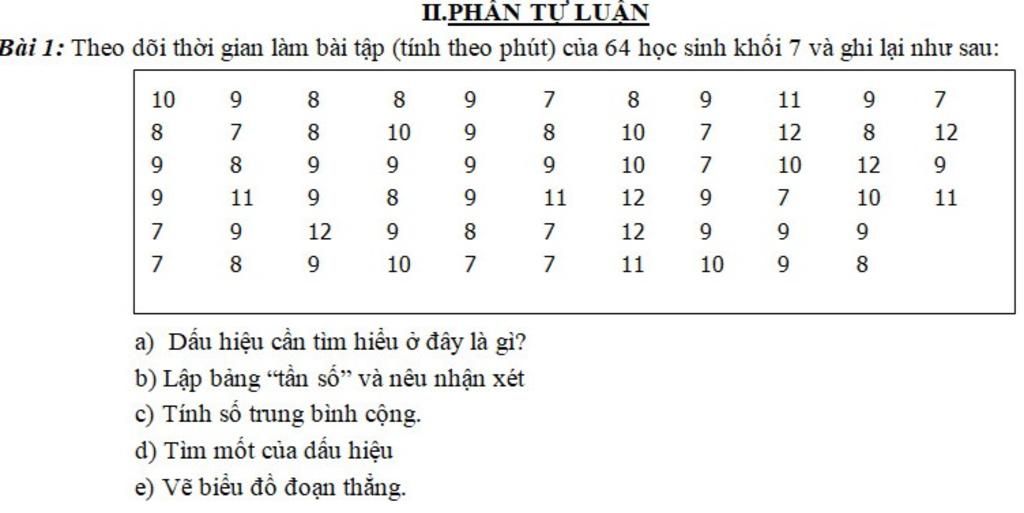 II.PHẦN TỰ LUẬN

Bài 1: Theo dõi thời gian làm bài tập (tính theo phút) của 64 học sinh khối 7 và ghi lại như sau:

| 10 | 9 | 8 | 8 | 9 | 7 | 8 | 9 | 11 | 9 | 7 |
|---|---|---|---|---|---|---|---|---|---|---|
| 8 | 7 | 8 | 10 | 9 | 8 | 10 | 7 | 12 | 8 | 12 |
| 9 | 8 | 9 | 9 | 9 | 9 | 10 | 7 | 10 | 12 | 9 |
| 9 | 11 | 9 | 8 | 9 | 11 | 12 | 9 | 7 | 10 | 11 |
| 7 | 9 | 12 | 9 | 8 | 7 | 12 | 9 | 9 | 9 | |
| 7 | 8 | 9 | 10 | 7 | 7 | 11 | 10 | 9 | 8 | |

a) Dấu hiệu cần tìm hiểu ở đây là gì?
b) Lập bảng “tần số” và nêu nhận xét
c) Tính số trung bình cộng.
d) Tìm mốt của dấu hiệu
e) Vẽ biểu đồ đoạn thẳng.